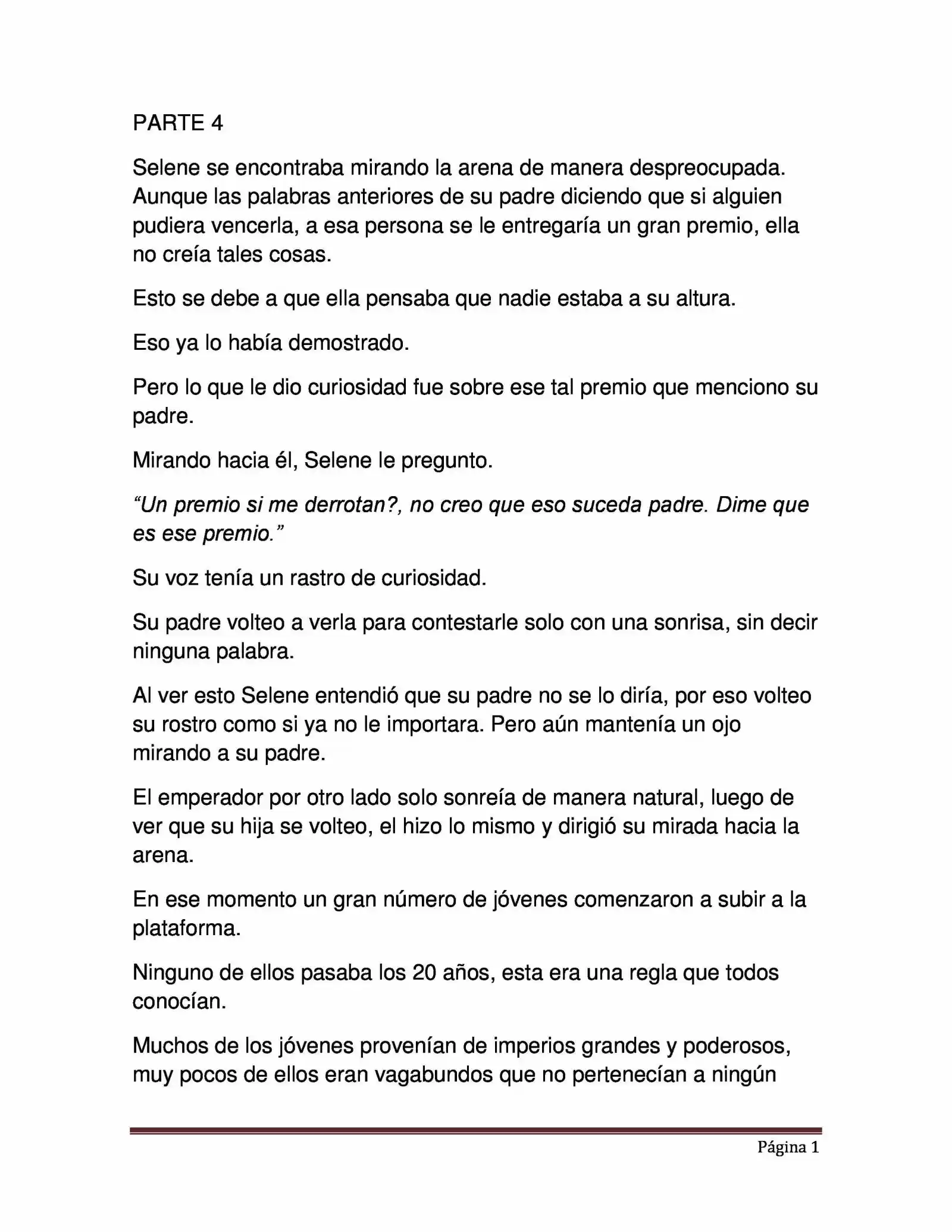 PARTE 4

Selene se encontraba mirando la arena de manera despreocupada. Aunque las palabras anteriores de su padre diciendo que si alguien pudiera vencerla, a esa persona se le entregaría un gran premio, ella no creía tales cosas.

Esto se debe a que ella pensaba que nadie estaba a su altura.

Eso ya lo había demostrado.

Pero lo que le dio curiosidad fue sobre ese tal premio que menciono su padre.

Mirando hacia él, Selene le pregunto.

“Un premio si me derrotan?, no creo que eso suceda padre. Dime que es ese premio.”

Su voz tenía un rastro de curiosidad.

Su padre volteo a verla para contestarle solo con una sonrisa, sin decir ninguna palabra.

Al ver esto Selene entendió que su padre no se lo diría, por eso volteo su rostro como si ya no le importara. Pero aún mantenía un ojo mirando a su padre.

El emperador por otro lado solo sonreía de manera natural, luego de ver que su hija se volteo, el hizo lo mismo y dirigió su mirada hacia la arena.

En ese momento un gran número de jóvenes comenzaron a subir a la plataforma.

Ninguno de ellos pasaba los 20 años, esta era una regla que todos conocían.

Muchos de los jóvenes provenían de imperios grandes y poderosos, muy pocos de ellos eran vagabundos que no pertenecían a ningún

Página 1